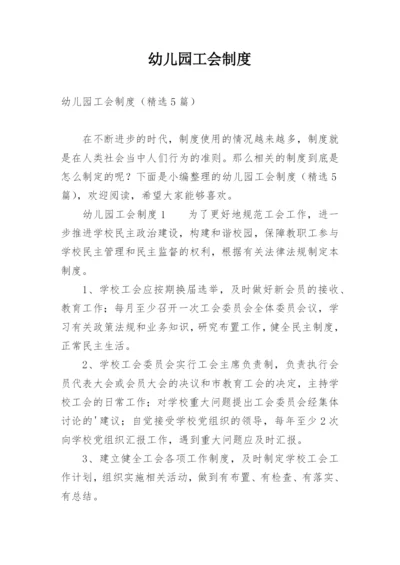 幼儿园工会制度

幼儿园工会制度（精选5篇）

在不断进步的时代，制度使用的情况越来越多，制度就是在人类社会当中人们行为的准则。那么相关的制度到底是怎么制定的呢？下面是小编整理的幼儿园工会制度（精选5篇），欢迎阅读，希望大家能够喜欢。

幼儿园工会制度1　　为了更好地规范工会工作，进一步推进学校民主政治建设，构建和谐校园，保障教职工参与学校民主管理和民主监督的权利，根据有关法律法规制定本制度。

1、学校工会应按期换届选举，及时做好新会员的接收、教育工作；每月至少召开一次工会委员会全体委员会议，学习有关政策法规和业务知识，研究布置工作，健全民主制度，正常民主生活。

2、学校工会委员会实行工会主席负责制，负责执行会员代表大会或会员大会的决议和市教育工会的决定，主持学校工会的日常工作；对学校重大问题提出工会委员会经集体讨论的'建议；自觉接受学校党组织的领导，每年至少2次向学校党组织汇报工作，遇到重大问题应及时汇报。

3、建立健全工会各项工作制度，及时制定学校工会工作计划，组织实施相关活动，做到有布置、有检查、有落实、有总结。